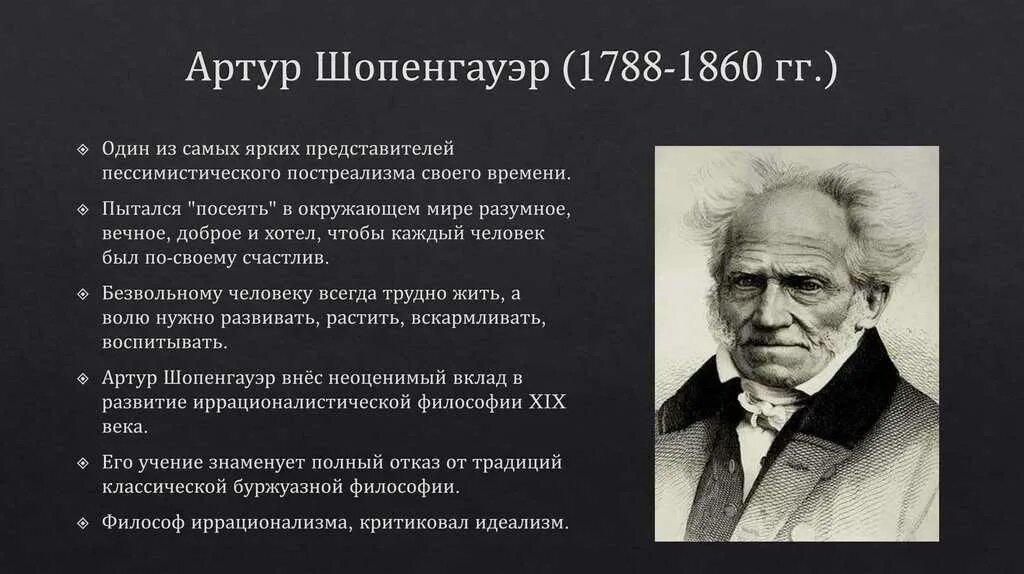 Артур Шопенгауэр (1788-1860 гг.)

Один из самых ярких представителей пессимистического постреализма своего времени.

Пытался "посеять" в окружающем мире разумное, вечное, доброе и хотел, чтобы каждый человек был по-своему счастлив.

Безвольному человеку всегда трудно жить, а волю нужно развивать, растить, вскармливать, воспитывать.

Артур Шопенгауэр внёс неоценимый вклад в развитие иррационалистической философии XIX века.

Его учение знаменует полный отказ от традиций классической буржуазной философии.

Философ иррационализма, критиковал идеализм.